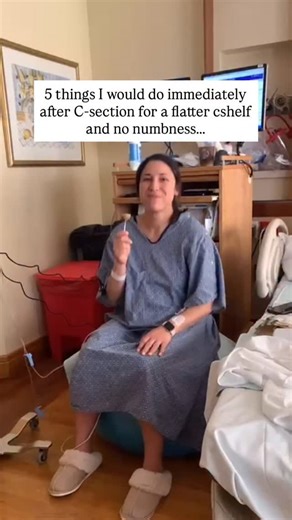 5 things I would do immediately after C-section for a flatter cshelf and no numbness...